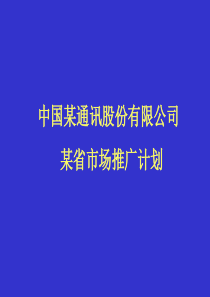 中国某通讯股份有限公司

某省市场推广计划